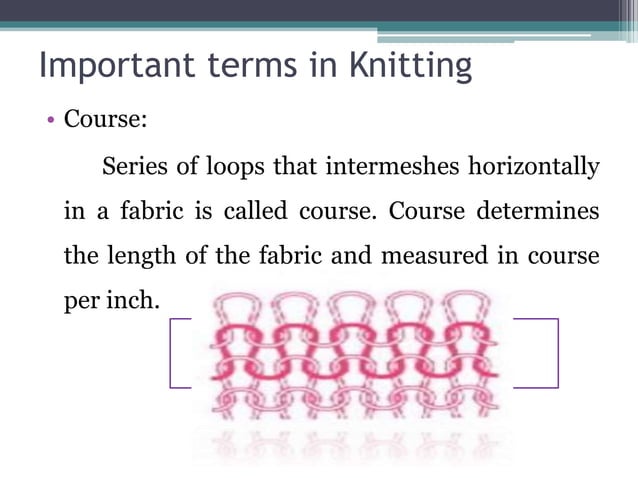 Important terms in Knitting

• Course:

Series of loops that intermeshes horizontally in a fabric is called course. Course determines the length of the fabric and measured in course per inch.